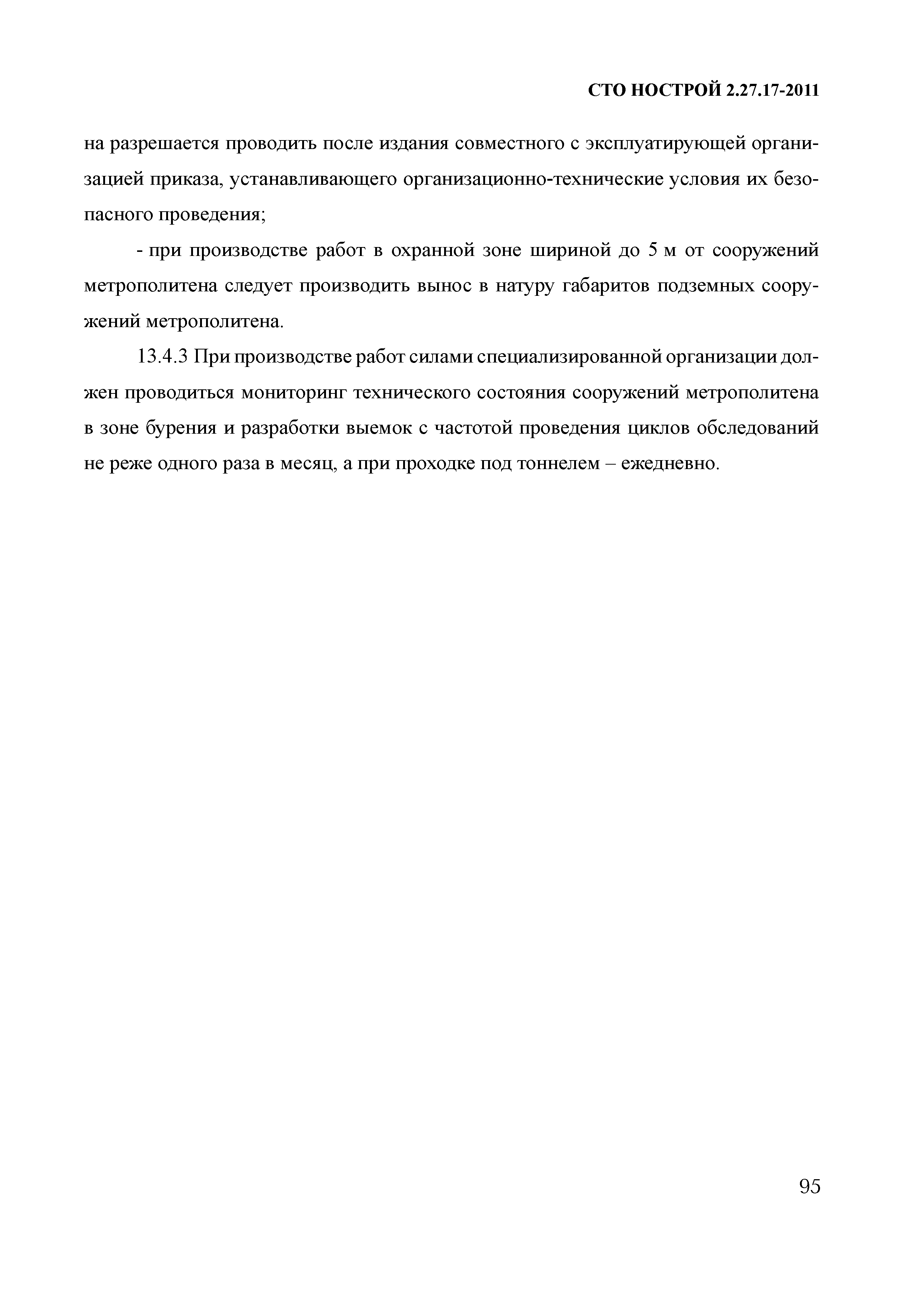 СТО НОСТРОЙ 2.27.17-2011

на разрешается проводить после издания совместного с эксплуатирующей организацией приказа, устанавливающего организационно-технические условия их безопасного проведения;

- при производстве работ в охранной зоне шириной до 5 м от сооружений метрополитена следует производить вынос в натуру габаритов подземных сооружений метрополитена.

13.4.3 При производстве работ силами специализированной организации должен проводиться мониторинг технического состояния сооружений метрополитена в зоне бурения и разработки выемок с частотой проведения циклов обследований не реже одного раза в месяц, а при проходке под тоннелем – ежедневно.

95